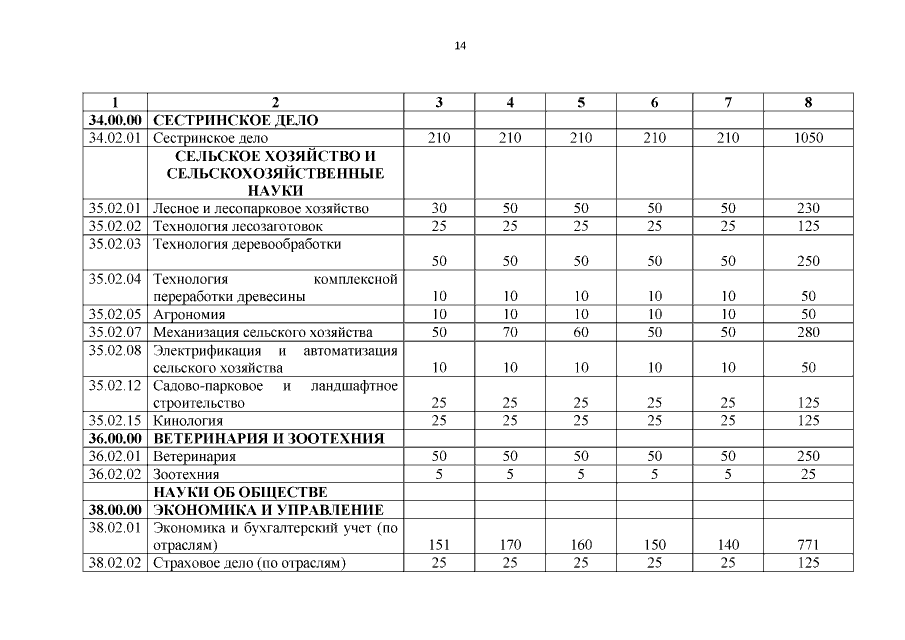 14

| 1 | 2 | 3 | 4 | 5 | 6 | 7 | 8 |
|---|---|---|---|---|---|---|---|
| 34.00.00 | СЕСТРИНСКОЕ ДЕЛО | | | | | | |
| 34.02.01 | Сестринское дело | 210 | 210 | 210 | 210 | 210 | 1050 |
| | СЕЛЬСКОЕ ХОЗЯЙСТВО И СЕЛЬСКОХОЗЯЙСТВЕННЫЕ НАУКИ | | | | | | |
| 35.02.01 | Лесное и лесопарковое хозяйство | 30 | 50 | 50 | 50 | 50 | 230 |
| 35.02.02 | Технология лесозаготовок | 25 | 25 | 25 | 25 | 25 | 125 |
| 35.02.03 | Технология деревообработки | 50 | 50 | 50 | 50 | 50 | 250 |
| 35.02.04 | Технология комплексной переработки древесины | 10 | 10 | 10 | 10 | 10 | 50 |
| 35.02.05 | Агрономия | 10 | 10 | 10 | 10 | 10 | 50 |
| 35.02.07 | Механизация сельского хозяйства | 50 | 70 | 60 | 50 | 50 | 280 |
| 35.02.08 | Электрификация и автоматизация сельского хозяйства | 10 | 10 | 10 | 10 | 10 | 50 |
| 35.02.12 | Садово-парковое и ландшафтное строительство | 25 | 25 | 25 | 25 | 25 | 125 |
| 35.02.15 | Кинология | 25 | 25 | 25 | 25 | 25 | 125 |
| 36.00.00 | ВЕТЕРИНАРИЯ И ЗООТЕХНИЯ | | | | | | |
| 36.02.01 | Ветеринария | 50 | 50 | 50 | 50 | 50 | 250 |
| 36.02.02 | Зоотехния | 5 | 5 | 5 | 5 | 5 | 25 |
| | НАУКИ ОБ ОБЩЕСТВЕ | | | | | | |
| 38.00.00 | ЭКОНОМИКА И УПРАВЛЕНИЕ | | | | | | |
| 38.02.01 | Экономика и бухгалтерский учет (по отраслям) | 151 | 170 | 160 | 150 | 140 | 771 |
| 38.02.02 | Страховое дело (по отраслям) | 25 | 25 | 25 | 25 | 25 | 125 |